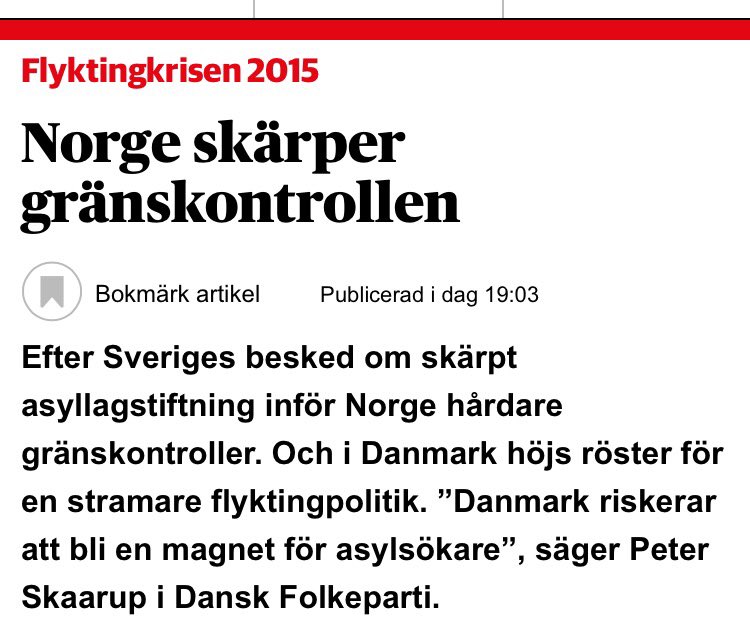 Flyktingkrisen 2015

Norge skärper gränskontrollen

Bokmärk artikel

Publicerad i dag 19:03

Efter Sveriges besked om skärpt asyllagstiftning inför Norge hårdare gränskontroller. Och i Danmark höjs röster för en stramare flyktingpolitik. ”Danmark riskerar att bli en magnet för asylsökare”, säger Peter Skaarup i Dansk Folkeparti.